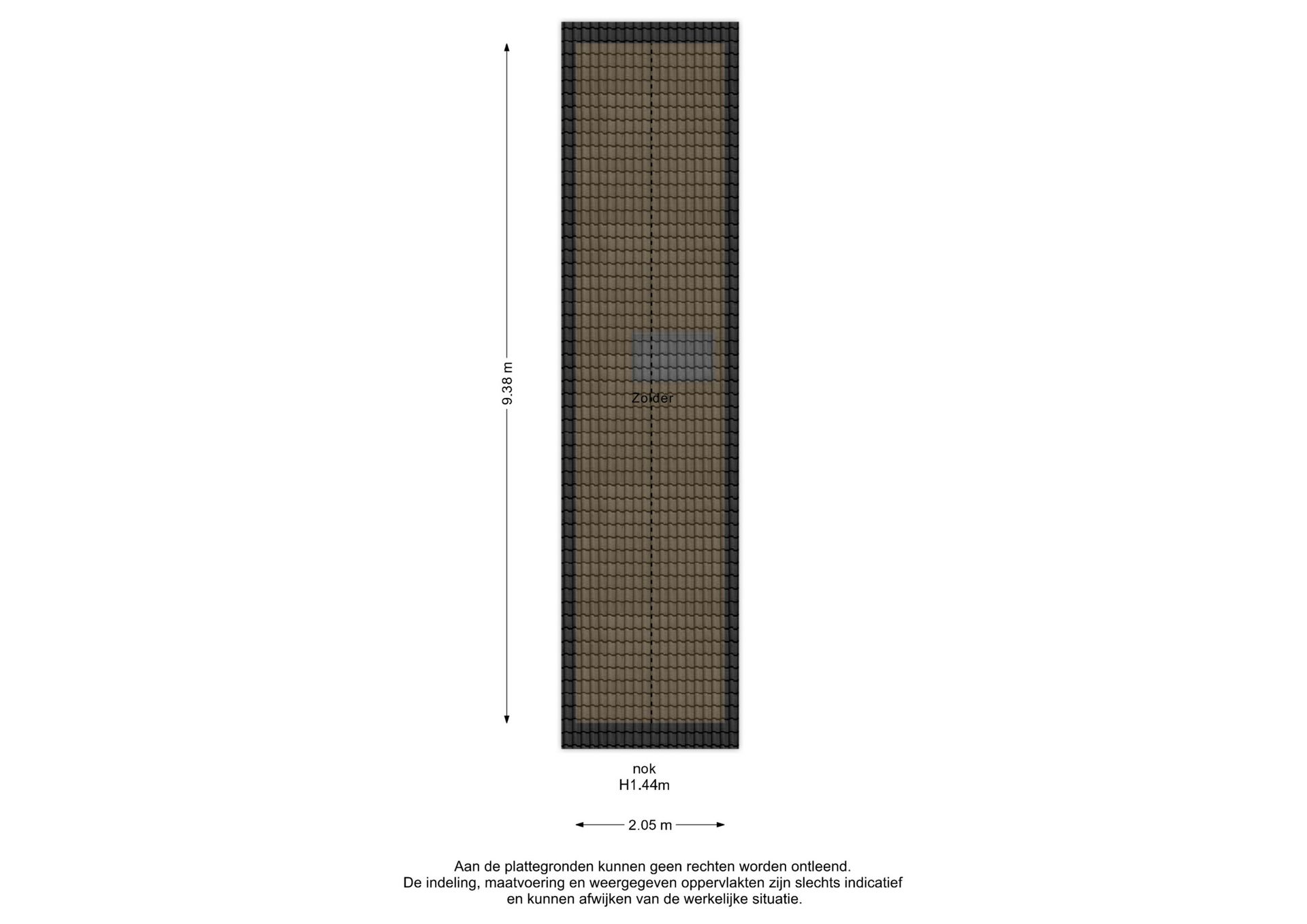 9.38 m

Zolder

nok
H1.44m

2.05 m

Aan de plattegronden kunnen geen rechten worden ontleend.
De indeling, maatvoering en weergegeven oppervlakten zijn slechts indicatief en kunnen afwijken van de werkelijke situatie.